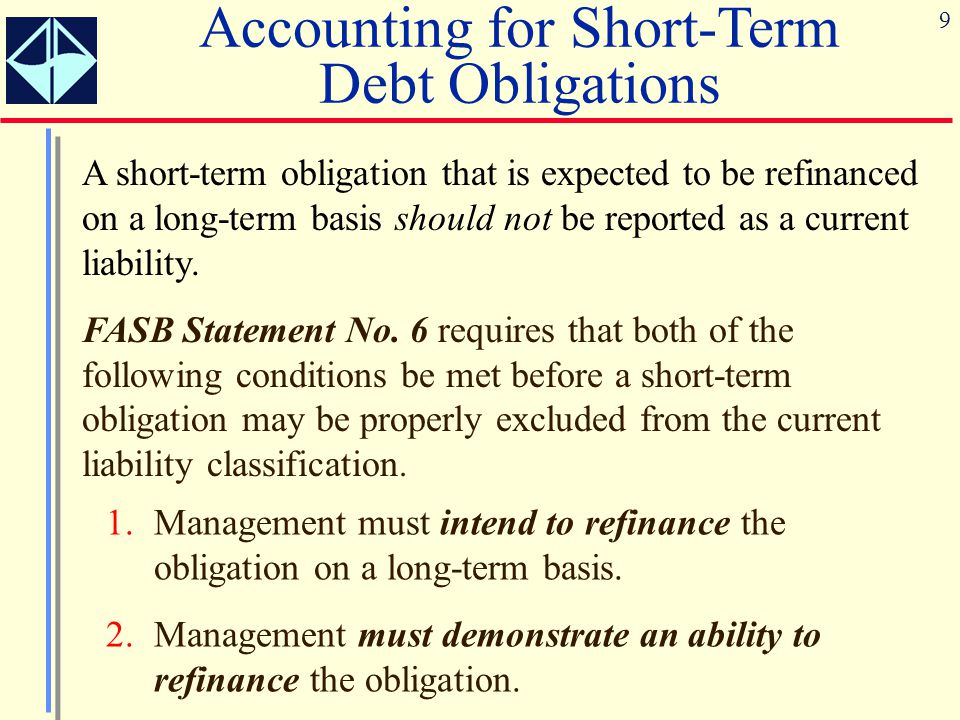 Accounting for Short-Term Debt Obligations

9

A short-term obligation that is expected to be refinanced on a long-term basis should not be reported as a current liability.

FASB Statement No. 6 requires that both of the following conditions be met before a short-term obligation may be properly excluded from the current liability classification.

1. Management must intend to refinance the obligation on a long-term basis.

2. Management must demonstrate an ability to refinance the obligation.